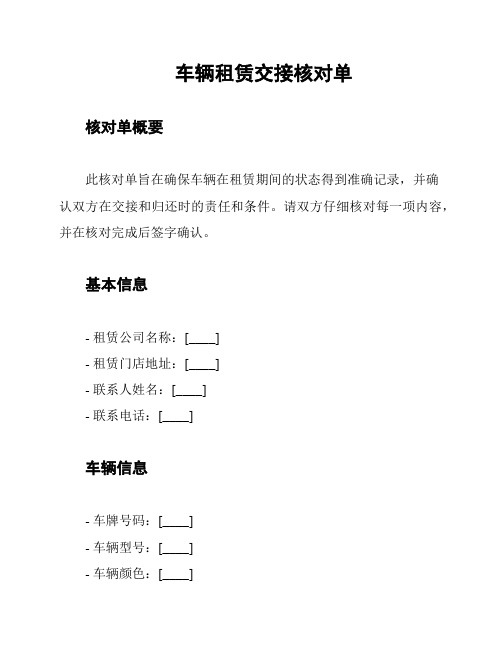 车辆租赁交接核对单

核对单概要

此核对单旨在确保车辆在租赁期间的状态得到准确记录，并确认双方在交接和归还时的责任和条件。请双方仔细核对每一项内容，并在核对完成后签字确认。

基本信息

- 租赁公司名称：[____]
- 租赁门店地址：[____]
- 联系人姓名：[____]
- 联系电话：[____]

车辆信息

- 车牌号码：[____]
- 车辆型号：[____]
- 车辆颜色：[____]